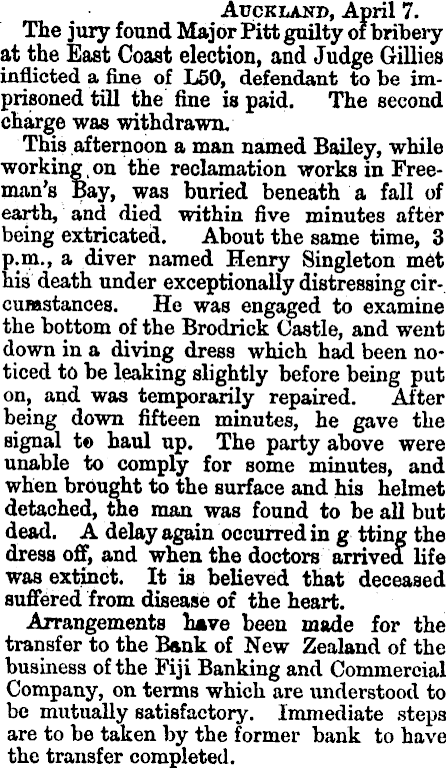 Auckland, April 7.

The jury found Major Pitt guilty of bribery at the East Coast election, and Judge Gillies inflicted a fine of L50, defendant to be imprisoned till the fine is paid. The second charge was withdrawn.

This afternoon a man named Bailey, while working on the reclamation works in Freeman's Bay, was buried beneath a fall of earth, and died within five minutes after being extricated. About the same time, 3 p.m., a diver named Henry Singleton met his death under exceptionally distressing circumstances. He was engaged to examine the bottom of the Brodrick Castle, and went down in a diving dress which had been noticed to be leaking slightly before being put on, and was temporarily repaired. After being down fifteen minutes, he gave the signal to haul up. The party above were unable to comply for some minutes, and when brought to the surface and his helmet detached, the man was found to be all but dead. A delay again occurred in g tting the dress off, and when the doctors arrived life was extinct. It is believed that deceased suffered from disease of the heart.

Arrangements have been made for the transfer to the Bank of New Zealand of the business of the Fiji Banking and Commercial Company, on terms which are understood to be mutually satisfactory. Immediate steps are to be taken by the former bank to have the transfer completed.